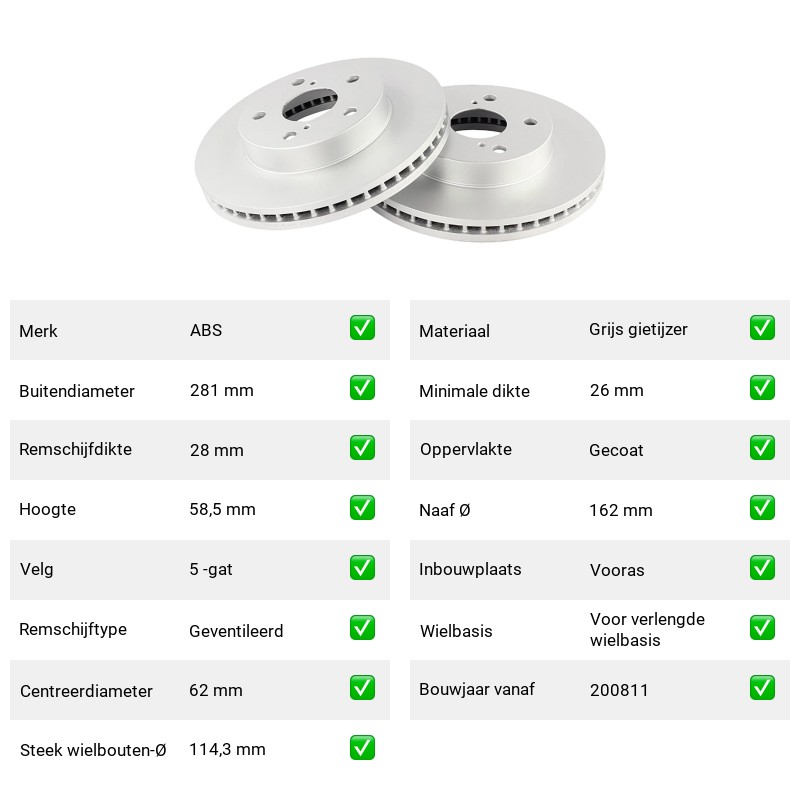 Merk ABS ☑

Buitendiameter 281 mm ☑

Remschijfdikte 28 mm ☑

Hoogte 58,5 mm ☑

Velg 5 -gat ☑

Remschijftype Geventileerd ☑

Centreerdiameter 62 mm ☑

Steek wielbouten-Ø 114,3 mm ☑

Materiaal Grijs gietijzer ☑

Minimale dikte 26 mm ☑

Oppervlakte Gecoat ☑

Naaf Ø 162 mm ☑

Inbouwplaats Vooras ☑

Wielbasis Voor verlengde wielbasis ☑

Bouwjaar vanaf 200811 ☑